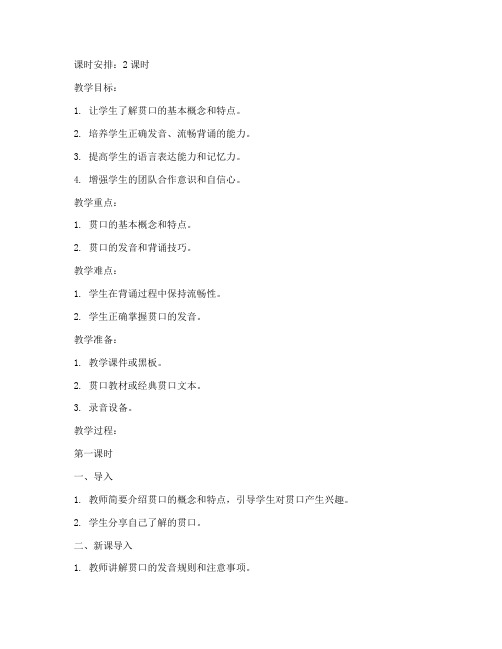 课时安排：2 课时

教学目标：

1. 让学生了解贯口的基本概念和特点。

2. 培养学生正确发音、流畅背诵的能力。

3. 提高学生的语言表达能力和记忆力。

4. 增强学生的团队合作意识和自信心。

教学重点：

1. 贯口的基本概念和特点。

2. 贯口的发音和背诵技巧。

教学难点：

1. 学生在背诵过程中保持流畅性。

2. 学生正确掌握贯口的发音。

教学准备：

1. 教学课件或黑板。

2. 贯口教材或经典贯口文本。

3. 录音设备。

教学过程：

第一课时

一、导入

1. 教师简要介绍贯口的概念和特点，引导学生对贯口产生兴趣。

2. 学生分享自己了解的贯口。

二、新课导入

1. 教师讲解贯口的发音规则和注意事项。